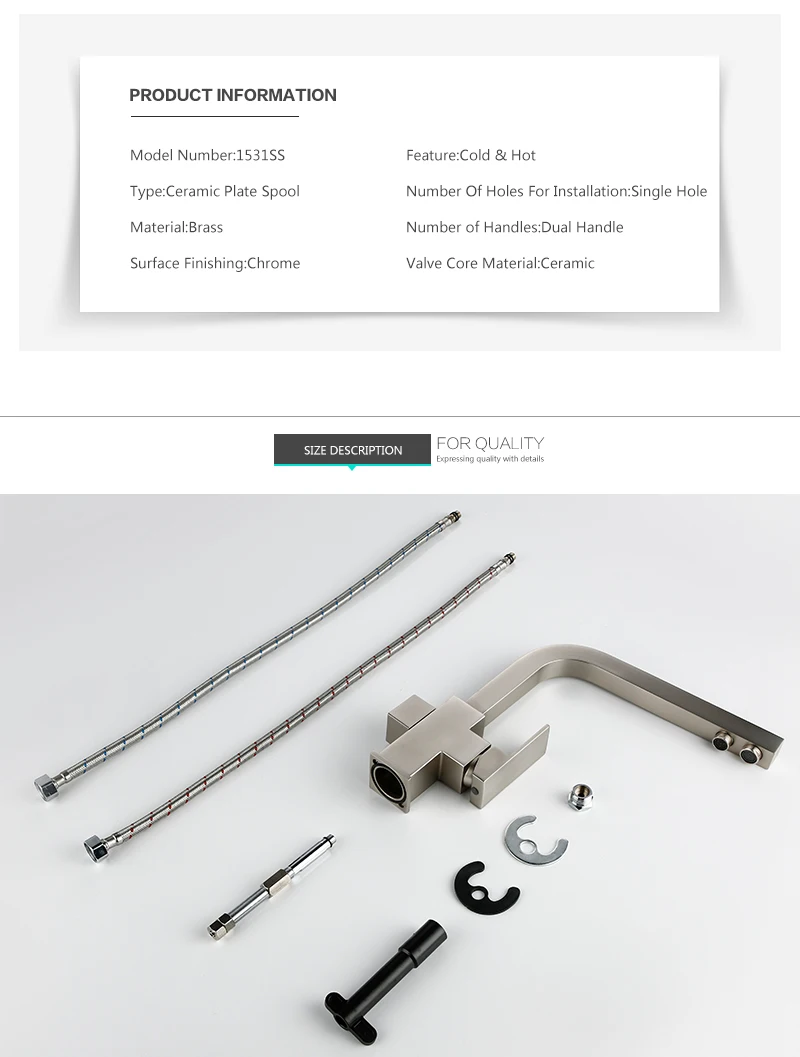 PRODUCT INFORMATION

Model Number:1531SS

Type:Ceramic Plate Spool

Material:Brass

Surface Finishing:Chrome

Feature:Cold & Hot

Number Of Holes For Installation:Single Hole

Number of Handles:Dual Handle

Valve Core Material:Ceramic

SIZE DESCRIPTION

FOR QUALITY
Expressing quality with details